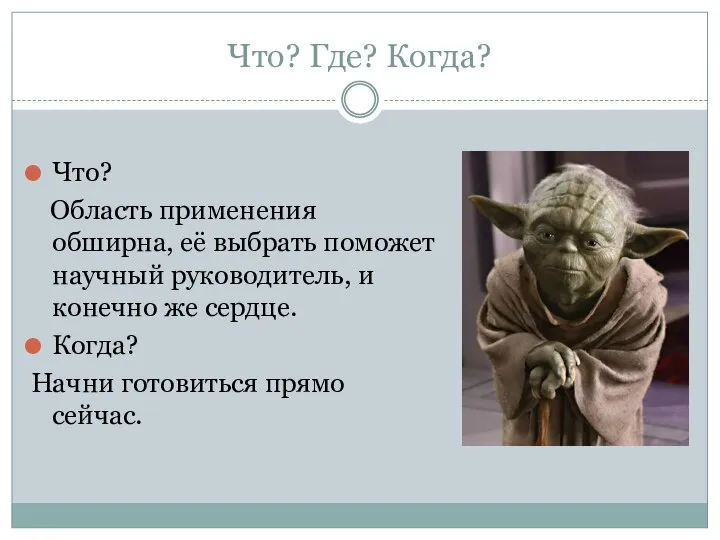 Что? Где? Когда?

Что?

Область применения обширна, её выбрать поможет научный руководитель, и конечно же сердце.

Когда?

Начни готовиться прямо сейчас.